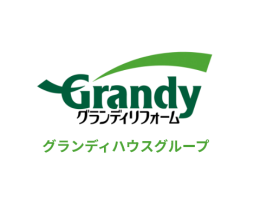 Grandy
グランディリフォーム

グランディハウスグループ